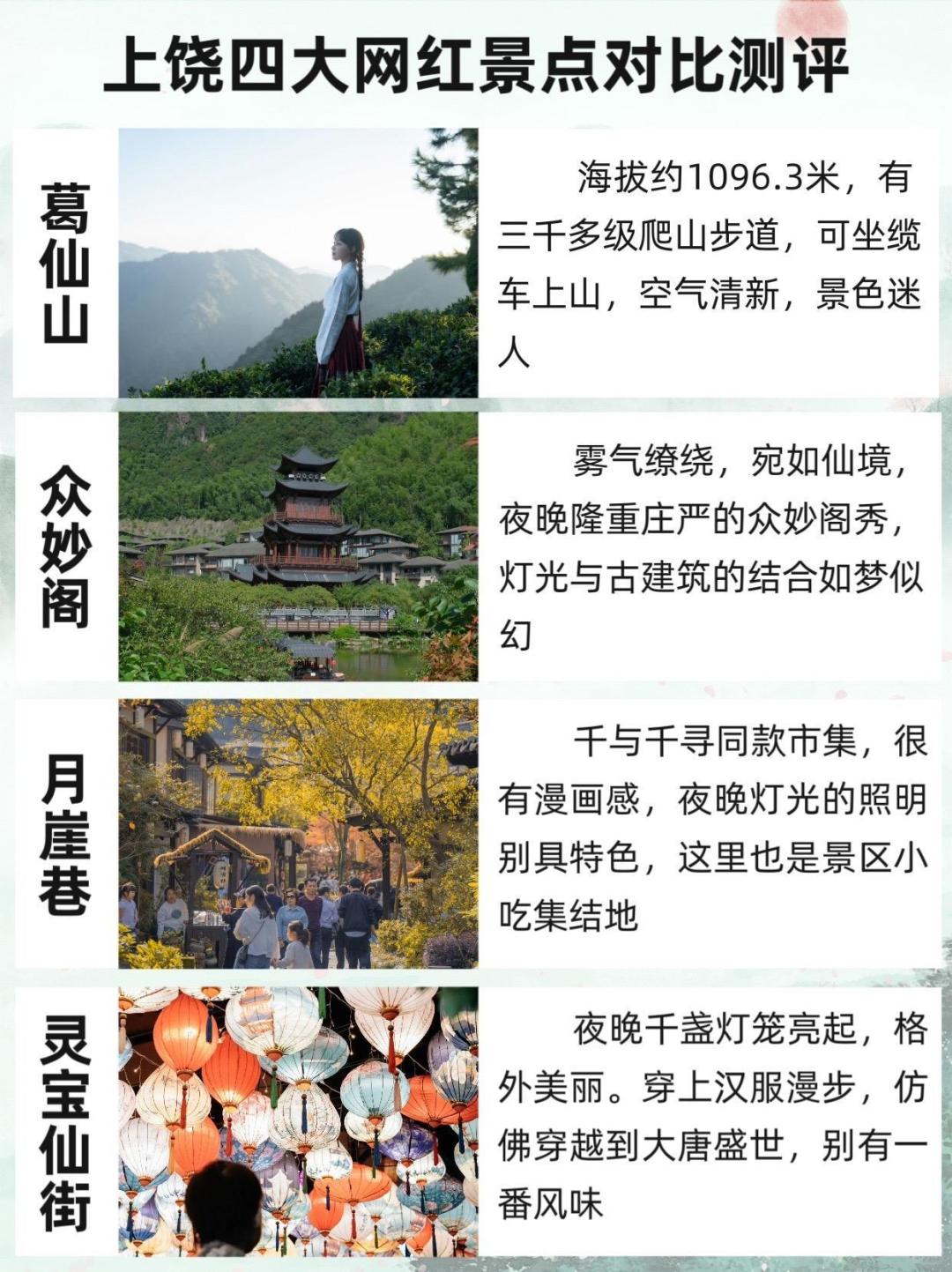 上饶四大网红景点对比测评

葛仙山

海拔约1096.3米，有三千多级爬山步道，可坐缆车上山，空气清新，景色迷人

众妙阁

雾气缭绕，宛如仙境，夜晚隆重庄严的众妙阁秀，灯光与古建筑的结合如梦似幻

月崖巷

千与千寻同款市集，很有漫画感，夜晚灯光的照明别具特色，这里也是景区小吃集结地

灵宝仙街

夜晚千盏灯笼亮起，格外美丽。穿上汉服漫步，仿佛穿越到大唐盛世，别有一番风味